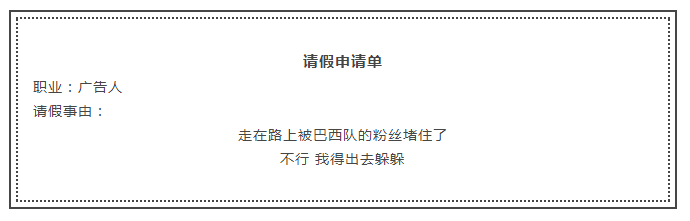 请假申请单

职业：广告人

请假事由：

走在路上被巴西队的粉丝堵住了

不行 我得出去躲躲